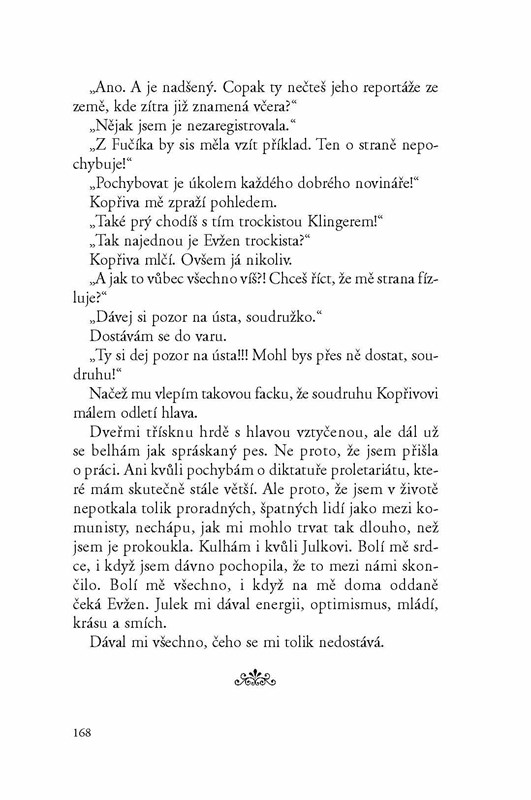 „Ano. A je nadšený. Copak ty nečteš jeho reportáže ze země, kde zítra již znamená včera?“

„Nějak jsem je nezaregistrovala.“

„Z Fučíka by sis měla vzít příklad. Ten o straně nepochybuje!“

„Pochybovat je úkolem každého dobrého novináře!“

Kopřiva mě zpraží pohledem.

„Také prý chodíš s tím trockistou Klingerem!“

„Tak najednou je Evžen trockista?“

Kopřiva mlčí. Ovšem já nikoliv.

„A jak to vůbec všechno víš?! Chceš říct, že mě strana fízluje?“

„Dávej si pozor na ústa, soudružko.“

Dostávám se do varu.

„Ty si dej pozor na ústa!!! Mohl bys přes ně dostat, soudruhu!“

Načež mu vlepím takovou facku, že soudruhu Kopřivovi málem odletí hlava.

Dveřmi třísknu hrdě s hlavou vztyčenou, ale dál už se belhám jak spráskaný pes. Ne proto, že jsem přišla o práci. Ani kvůli pochybám o diktatuře proletariátu, které mám skutečně stále větší. Ale proto, že jsem v životě nepotkala tolik proradných, špatných lidí jako mezi komunisty, nechápu, jak mi mohlo trvat tak dlouho, než jsem je prokoukla. Kulhám i kvůli Julkovi. Bolí mě srdce, i když jsem dávno pochopila, že to mezi námi skončilo. Bolí mě všechno, i když na mě doma oddaně čeká Evžen. Julek mi dával energii, optimismus, mládí, krásu a smích.

Dával mi všechno, čeho se mi tolik nedostává.

168